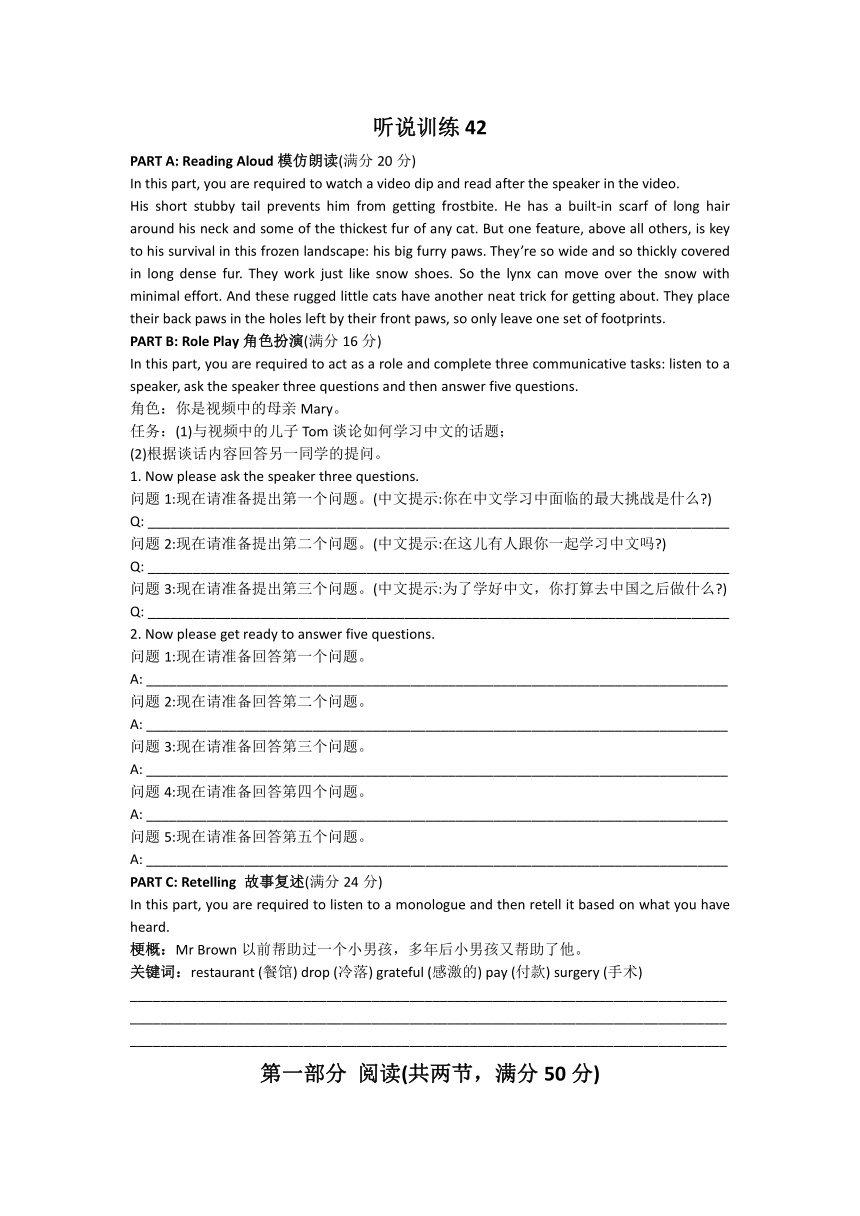 听说训练 42

PART A: Reading Aloud 模仿朗读(满分 20 分)

In this part, you are required to watch a video dip and read after the speaker in the video.

His short stubby tail prevents him from getting frostbite. He has a built-in scarf of long hair around his neck and some of the thickest fur of any cat. But one feature, above all others, is key to his survival in this frozen landscape: his big furry paws. They're so wide and so thickly covered in long dense fur. They work just like snow shoes. So the lynx can move over the snow with minimal effort. And these rugged little cats have another neat trick for getting about. They place their back paws in the holes left by their front paws, so only leave one set of footprints.

PART B: Role Play 角色扮演(满分 16 分)

In this part, you are required to act as a role and complete three communicative tasks: listen to a speaker, ask the speaker three questions and then answer five questions.

角色：你是视频中的母亲 Mary。

任务：(1)与视频中的儿子 Tom 谈论如何学习中文的话题；

(2)根据谈话内容回答另一同学的提问。

1. Now please ask the speaker three questions.

问题 1:现在请准备提出第一个问题。(中文提示:你在中文学习中面临的最大挑战是什么?)

Q: ______

问题 2:现在请准备提出第二个问题。(中文提示:在这儿有人跟你一起学习中文吗?)

Q: ______

问题 3:现在请准备提出第三个问题。(中文提示:为了学好中文，你打算去中国之后做什么?)

Q: ______

2. Now please get ready to answer five questions.

问题 1:现在请准备回答第一个问题。

A: ______

问题 2:现在请准备回答第二个问题。

A: ______

问题 3:现在请准备回答第三个问题。

A: ______

问题 4:现在请准备回答第四个问题。

A: ______

问题 5:现在请准备回答第五个问题。

A: ______

PART C: Retelling 故事复述(满分 24 分)

In this part, you are required to listen to a monologue and then retell it based on what you have heard.

梗概：Mr Brown 以前帮助过一个小男孩，多年后小男孩又帮助了他。

关键词：restaurant (餐馆) drop (冷落) grateful (感激的) pay (付款) surgery (手术)

______

______

______

第一部分 阅读(共两节，满分 50 分)